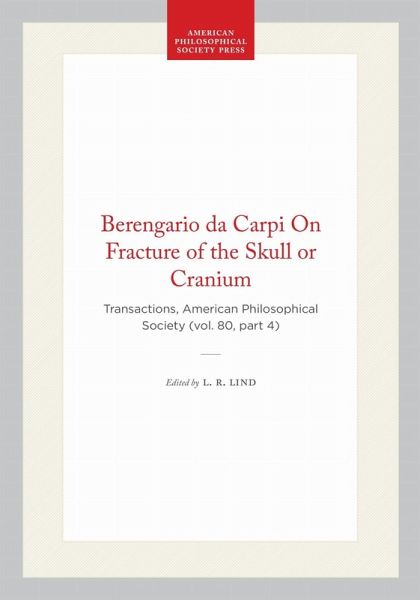 AMERICAN
PHILOSOPHICAL
SOCIETY PRESS

Berengario da Carpi On Fracture of the Skull or Cranium

Transactions, American Philosophical Society (vol. 80, part 4)

Edited by L. R. LIND